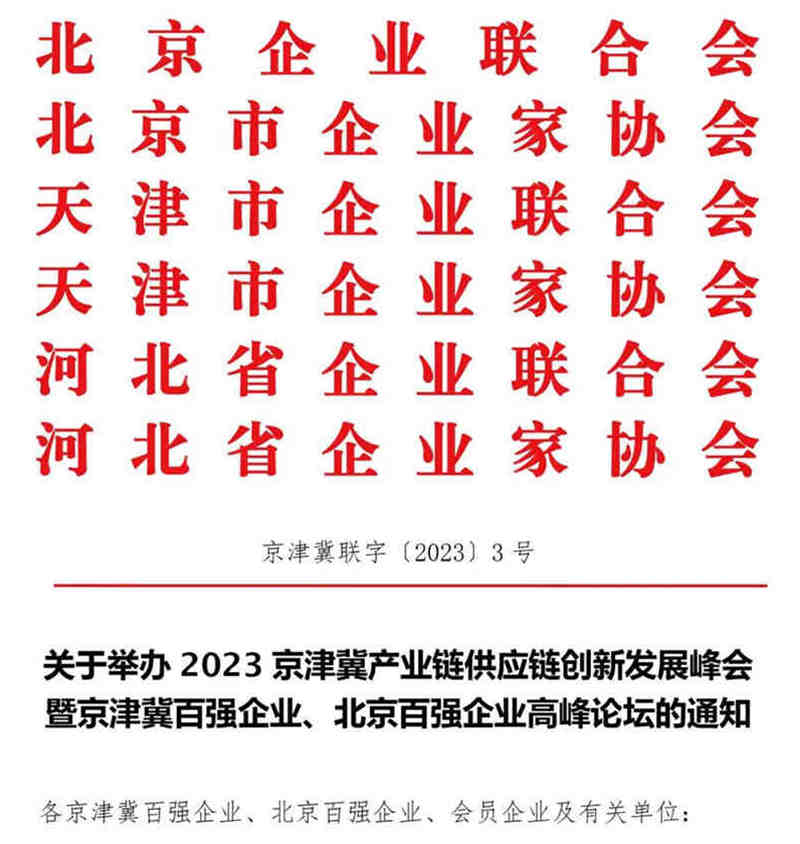 北京企业联合会
北京市企业家协会
天津市企业联合会
天津市企业家协会
河北省企业联合会
河北省企业家协会

京津冀联字〔2023〕3号

关于举办 2023 京津冀产业链供应链创新发展峰会暨京津冀百强企业、北京百强企业高峰论坛的通知

各京津冀百强企业、北京百强企业、会员企业及有关单位：